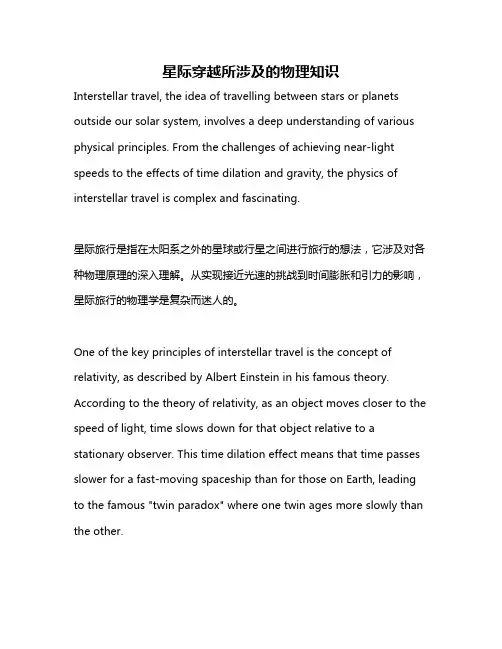 星际穿越所涉及的物理知识

Interstellar travel, the idea of travelling between stars or planets outside our solar system, involves a deep understanding of various physical principles. From the challenges of achieving near-light speeds to the effects of time dilation and gravity, the physics of interstellar travel is complex and fascinating.

星际旅行是指在太阳系之外的星球或行星之间进行旅行的想法，它涉及对各种物理原理的深入理解。从实现接近光速的挑战到时间膨胀和引力的影响，星际旅行的物理学是复杂而迷人的。

One of the key principles of interstellar travel is the concept of relativity, as described by Albert Einstein in his famous theory. According to the theory of relativity, as an object moves closer to the speed of light, time slows down for that object relative to a stationary observer. This time dilation effect means that time passes slower for a fast-moving spaceship than for those on Earth, leading to the famous "twin paradox" where one twin ages more slowly than the other.